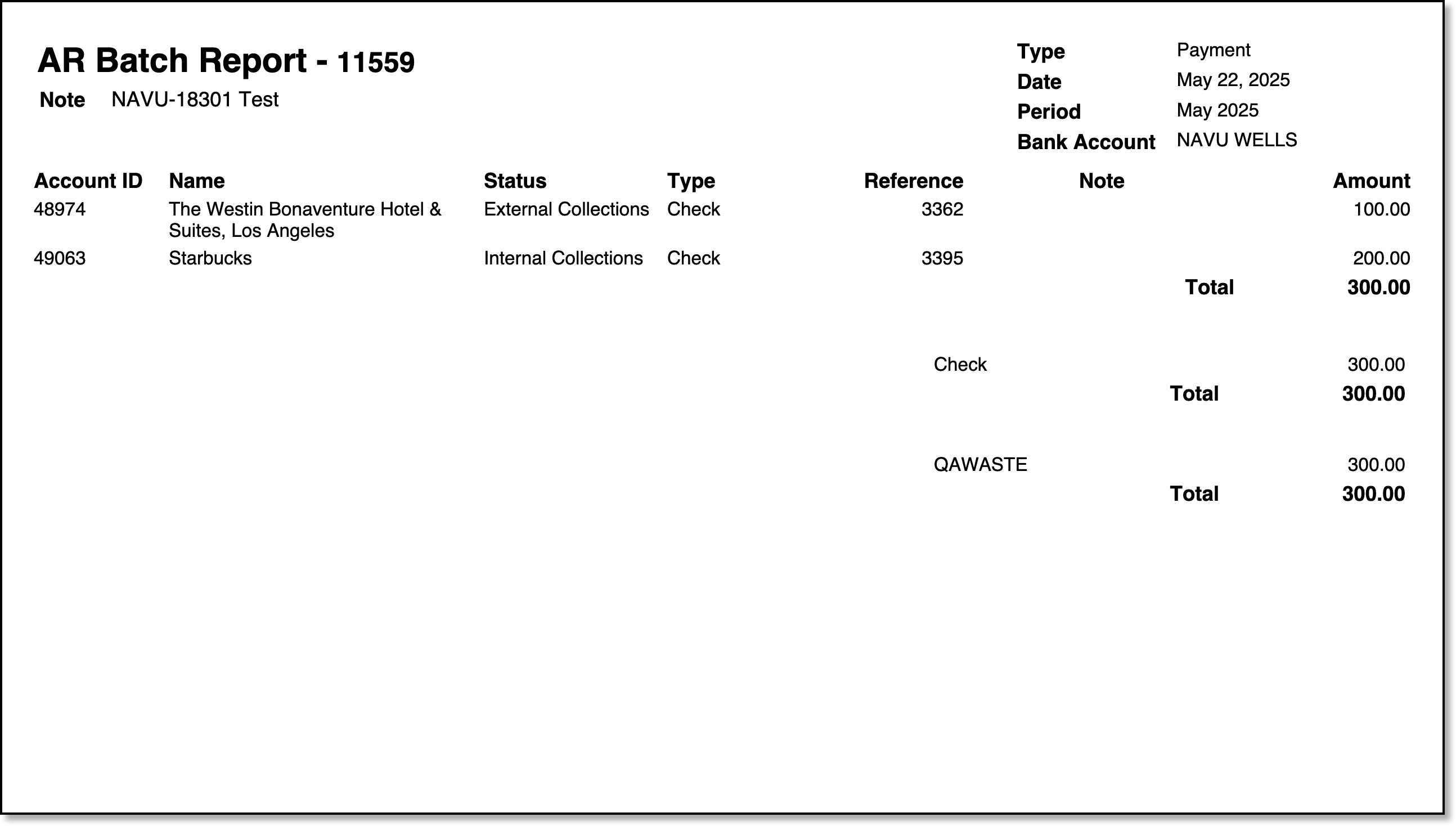 AR Batch Report - 11559

Note NAVU-18301 Test

Type Payment
Date May 22, 2025
Period May 2025
Bank Account NAVU WELLS

| Account ID | Name | Status | Type | Reference | Note | Amount |
|---|---|---|---|---|---|---|
| 48974 | The Westin Bonaventure Hotel & Suites, Los Angeles | External Collections | Check | 3362 | | 100.00 |
| 49063 | Starbucks | Internal Collections | Check | 3395 | | 200.00 |
| | | | | | Total | 300.00 |

Check 300.00
Total 300.00

QAWASTE 300.00
Total 300.00